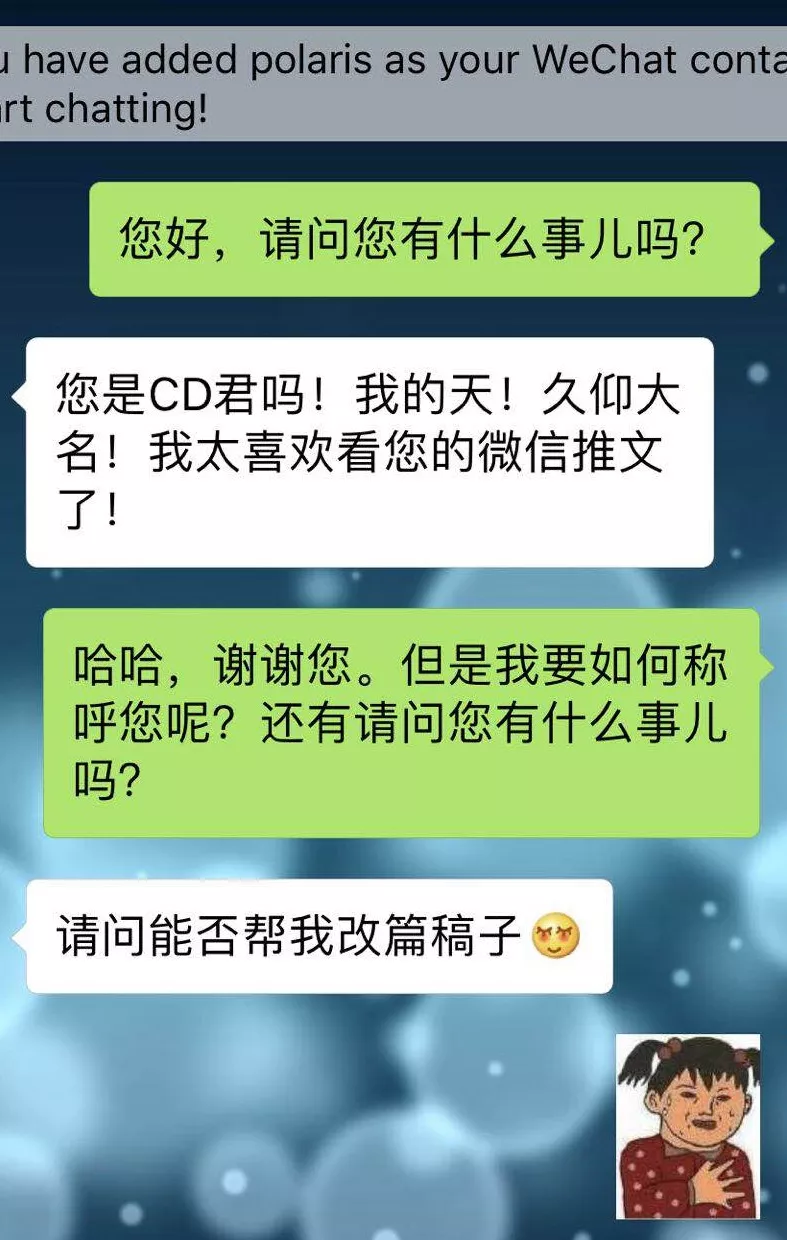 u have added polaris as your WeChat conta
rt chatting!

您好，请问您有什么事儿吗？

您是CD君吗！我的天！久仰大名！我太喜欢看您的微信推文了！

哈哈，谢谢您。但是我要如何称呼您呢？还有请问您有什么事儿吗？

请问能否帮我改篇稿子